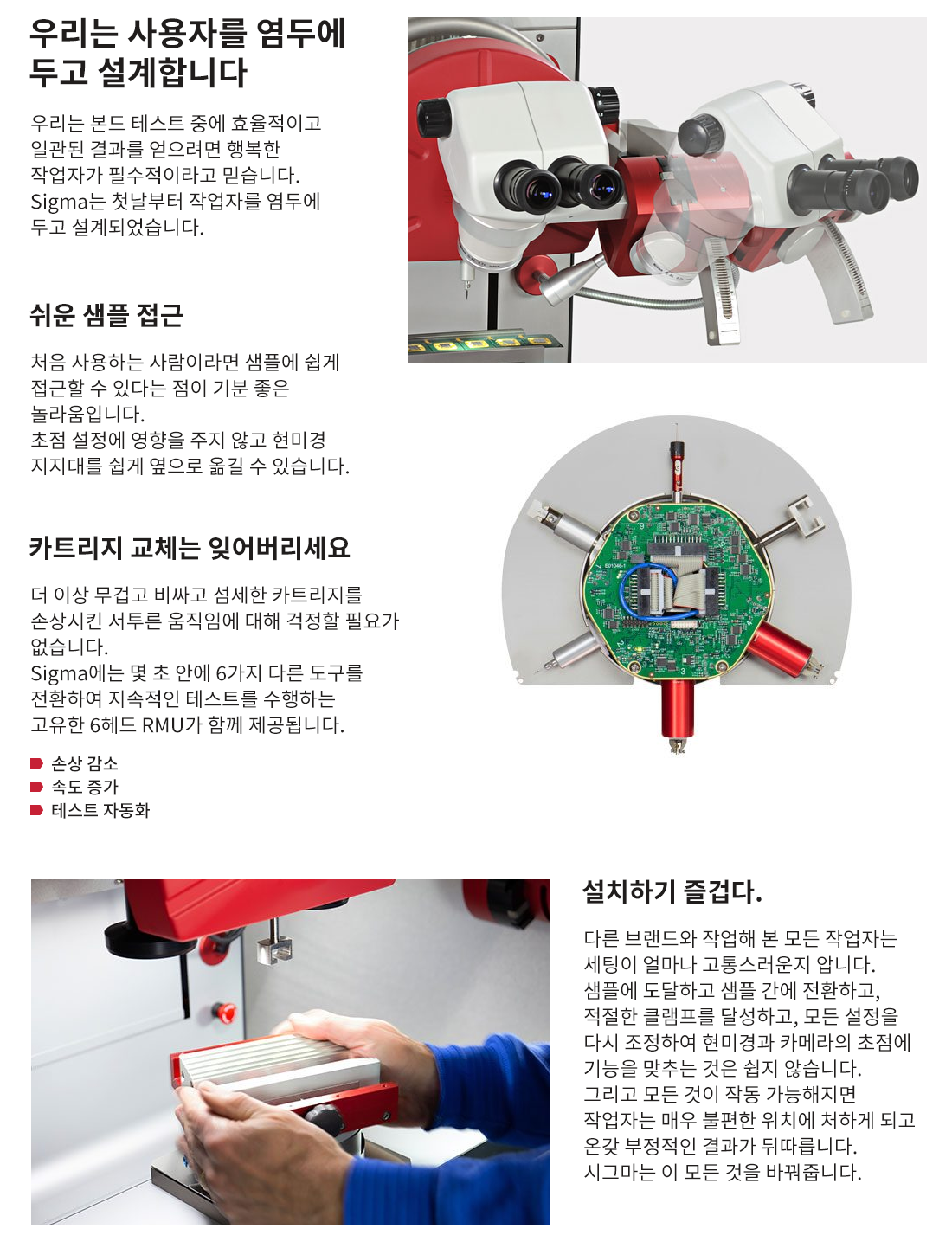 우리는 사용자를 염두에 두고 설계합니다

우리는 본드 테스트 중에 효율적이고 일관된 결과를 얻으려면 행복한 작업자가 필수적이라고 믿습니다. Sigma는 첫날부터 작업자를 염두에 두고 설계되었습니다.

쉬운 샘플 접근

처음 사용하는 사람이라면 샘플에 쉽게 접근할 수 있다는 점이 기분 좋은 놀라움입니다.
초점 설정에 영향을 주지 않고 현미경 지지대를 쉽게 옆으로 옮길 수 있습니다.

카트리지 교체는 잊어버리세요

더 이상 무겁고 비싸고 섬세한 카트리지를 손상시킨 서투른 움직임에 대해 걱정할 필요가 없습니다.
Sigma에는 몇 초 안에 6가지 다른 도구를 전환하여 지속적인 테스트를 수행하는 고유한 6헤드 RMU가 함께 제공됩니다.

손상 감소
속도 증가
테스트 자동화

설치하기 즐겁다.

다른 브랜드와 작업해 본 모든 작업자는 세팅이 얼마나 고통스러운지 압니다. 샘플에 도달하고 샘플 간에 전환하고, 적절한 클램프를 달성하고, 모든 설정을 다시 조정하여 현미경과 카메라의 초점에 기능을 맞추는 것은 쉽지 않습니다.
그리고 모든 것이 작동 가능해지면 작업자는 매우 불편한 위치에 처하게 되고 온갖 부정적인 결과가 뒤따릅니다.
시그마는 이 모든 것을 바꿔줍니다.